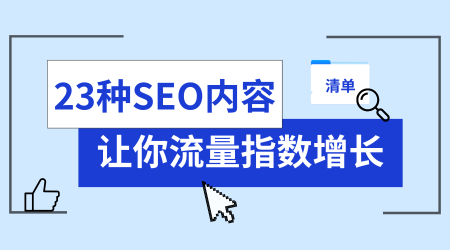 23种SEO内容

清单

让你流量指数增长